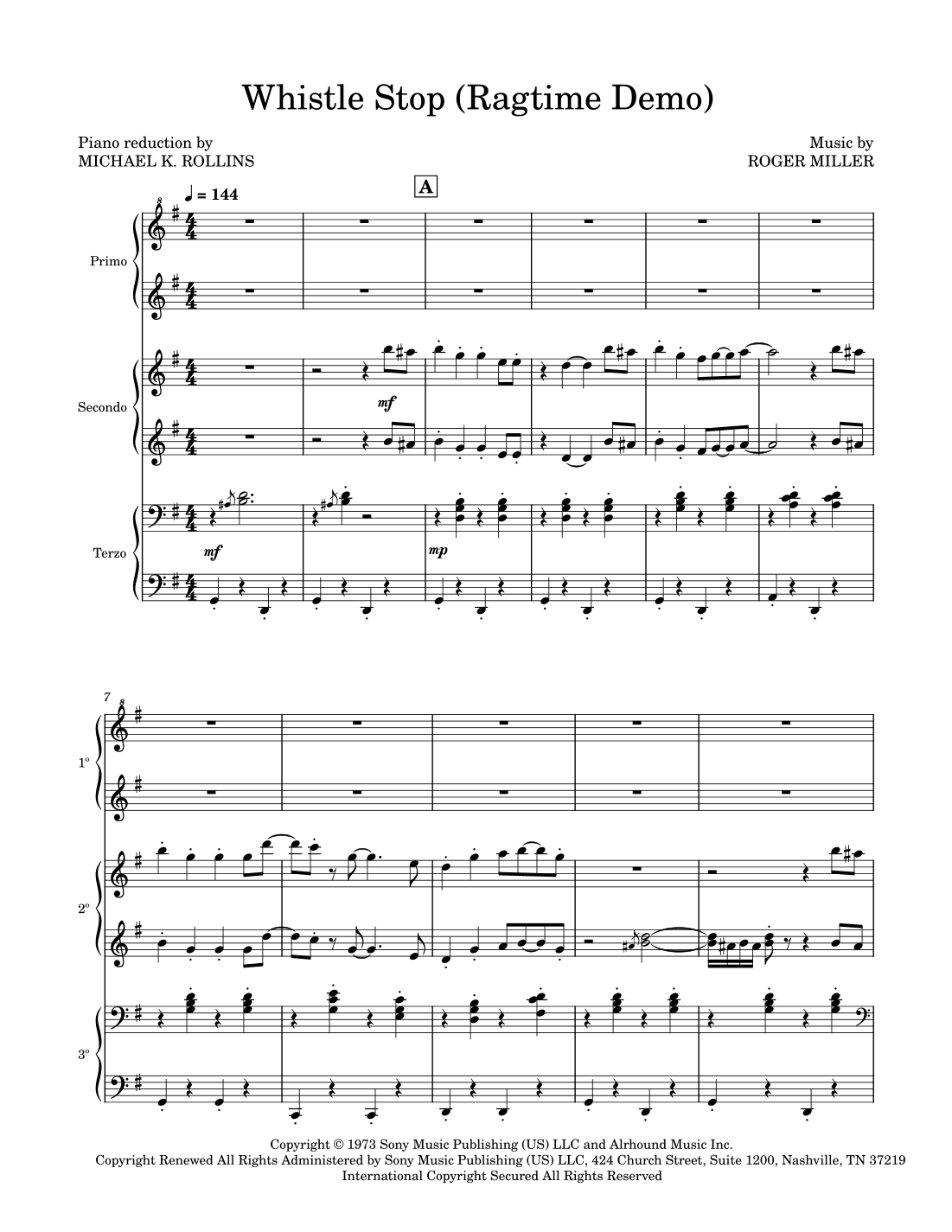 Whistle Stop (Ragtime Demo)

Piano reduction by
MICHAEL K. ROLLINS

Music by
ROGER MILLER

♩ = 144

A

Primo

Secondo

mf

Terzo

mf

mp

7

1º

2º

3º

Copyright © 1973 Sony Music Publishing (US) LLC and Alrhound Music Inc.
Copyright Renewed All Rights Administered by Sony Music Publishing (US) LLC, 424 Church Street, Suite 1200, Nashville, TN 37219
International Copyright Secured All Rights Reserved